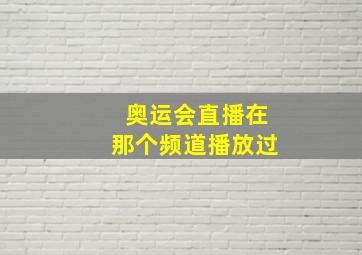 奥运会直播在
那个频道播放过